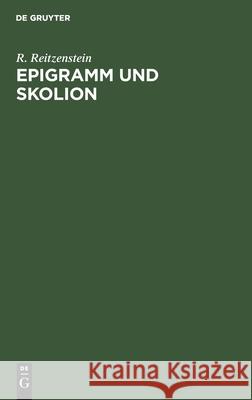 DE GRUYTER

R. Reitzenstein
EPIGRAMM UND SKOLION

DE
G

Kraina Książek